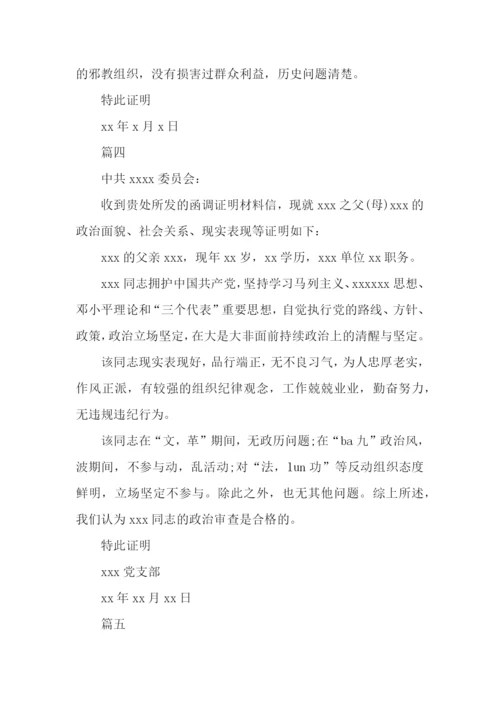 的邪教组织，没有损害过群众利益，历史问题清楚。

特此证明

xx 年 x 月 x 日

篇四

中共 xxxx 委员会：

收到贵处所发的函调证明材料信，现就 xxx 之父(母)xxx 的政治面貌、社会关系、现实表现等证明如下：

xxx 的父亲 xxx，现年 xx 岁，xx 学历，xxx 单位 xx 职务。

xxx 同志拥护中国共产党，坚持学习马列主义、xxxxxx 思想、邓小平理论和“三个代表”重要思想，自觉执行党的路线、方针、政策，政治立场坚定，在大是大非面前持续政治上的清醒与坚定。

该同志现实表现好，品行端正，无不良习气，为人忠厚老实，作风正派，有较强的组织纪律观念，工作兢兢业业，勤奋努力，无违规违纪行为。

该同志在“文，革”期间，无政历问题;在“ba 九”政治风，波期间，不参与动，乱活动;对“法，lun 功”等反动组织态度鲜明，立场坚定不参与。除此之外，也无其他问题。综上所述，我们认为 xxx 同志的政治审查是合格的。

特此证明

xxx 党支部

xx 年 xx 月 xx 日

篇五